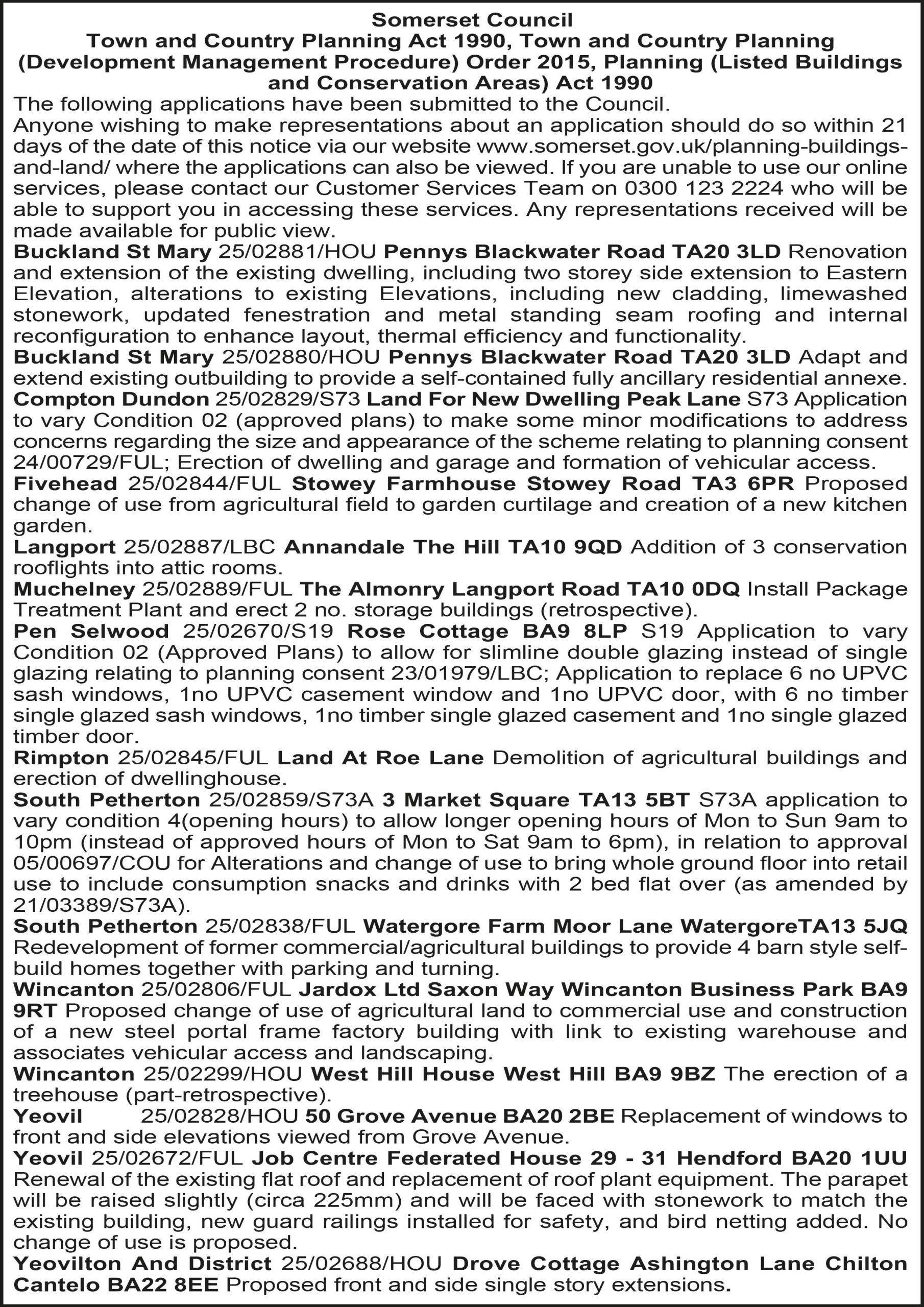 Somerset Council
Town and Country Planning Act 1990, Town and Country Planning (Development Management Procedure) Order 2015, Planning (Listed Buildings and Conservation Areas) Act 1990

The following applications have been submitted to the Council.
Anyone wishing to make representations about an application should do so within 21 days of the date of this notice via our website www.somerset.gov.uk/planning-buildings-and-land/ where the applications can also be viewed. If you are unable to use our online services, please contact our Customer Services Team on 0300 123 2224 who will be able to support you in accessing these services. Any representations received will be made available for public view.

Buckland St Mary 25/02881/HOU Pennys Blackwater Road TA20 3LD Renovation and extension of the existing dwelling, including two storey side extension to Eastern Elevation, alterations to existing Elevations, including new cladding, limewashed stonework, updated fenestration and metal standing seam roofing and internal reconfiguration to enhance layout, thermal efficiency and functionality.

Buckland St Mary 25/02880/HOU Pennys Blackwater Road TA20 3LD Adapt and extend existing outbuilding to provide a self-contained fully ancillary residential annexe.

Compton Dundon 25/02829/S73 Land For New Dwelling Peak Lane S73 Application to vary Condition 02 (approved plans) to make some minor modifications to address concerns regarding the size and appearance of the scheme relating to planning consent 24/00729/FUL; Erection of dwelling and garage and formation of vehicular access.

Fivehead 25/02844/FUL Stowey Farmhouse Stowey Road TA3 6PR Proposed change of use from agricultural field to garden curtilage and creation of a new kitchen garden.

Langport 25/02887/LBC Annandale The Hill TA10 9QD Addition of 3 conservation rooflights into attic rooms.

Muchelney 25/02889/FUL The Almonry Langport Road TA10 0DQ Install Package Treatment Plant and erect 2 no. storage buildings (retrospective).

Pen Selwood 25/02670/S19 Rose Cottage BA9 8LP S19 Application to vary Condition 02 (Approved Plans) to allow for slimline double glazing instead of single glazing relating to planning consent 23/01979/LBC; Application to replace 6 no UPVC sash windows, 1no UPVC casement window and 1no UPVC door, with 6 no timber single glazed sash windows, 1no timber single glazed casement and 1no single glazed timber door.

Rimpton 25/02845/FUL Land At Roe Lane Demolition of agricultural buildings and erection of dwellinghouse.

South Petherton 25/02859/S73A 3 Market Square TA13 5BT S73A application to vary condition 4(opening hours) to allow longer opening hours of Mon to Sun 9am to 10pm (instead of approved hours of Mon to Sat 9am to 6pm), in relation to approval 05/00697/COU for Alterations and change of use to bring whole ground floor into retail use to include consumption snacks and drinks with 2 bed flat over (as amended by 21/03389/S73A).

South Petherton 25/02838/FUL Watergore Farm Moor Lane WatergoreTA13 5JQ Redevelopment of former commercial/agricultural buildings to provide 4 barn style self-build homes together with parking and turning.

Wincanton 25/02806/FUL Jardox Ltd Saxon Way Wincanton Business Park BA9 9RT Proposed change of use of agricultural land to commercial use and construction of a new steel portal frame factory building with link to existing warehouse and associates vehicular access and landscaping.

Wincanton 25/02299/HOU West Hill House West Hill BA9 9BZ The erection of a treehouse (part-retrospective).

Yeovil 25/02828/HOU 50 Grove Avenue BA20 2BE Replacement of windows to front and side elevations viewed from Grove Avenue.

Yeovil 25/02672/FUL Job Centre Federated House 29 - 31 Hendford BA20 1UU Renewal of the existing flat roof and replacement of roof plant equipment. The parapet will be raised slightly (circa 225mm) and will be faced with stonework to match the existing building, new guard railings installed for safety, and bird netting added. No change of use is proposed.

Yeovilton And District 25/02688/HOU Drove Cottage Ashington Lane Chilton Cantelo BA22 8EE Proposed front and side single story extensions.